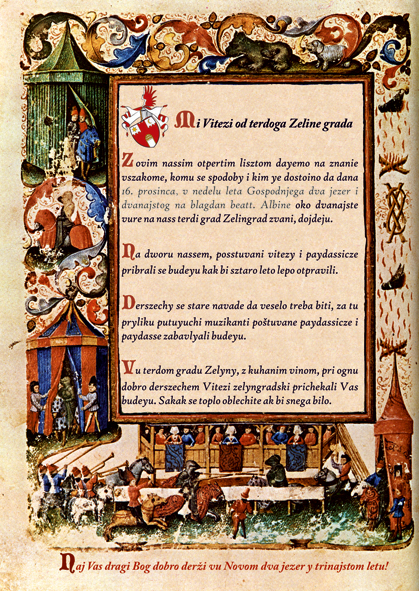 Mi Vitezi od terdoga Zeline grada

Zovim nassim otpertim lisztom dayemo na znanie vszakome, komu se spodoby i kim ye dostoino da dana 16. prosinca, v nedelu leta Gospodnjega dva jezer i dvanajstog na blagdan beatt. Albine oko dvanajste vure na nass terdi grad Zelingrad zvani, dojdeju.

Na dworu nassem, posstuvani vitezy i paydassicze pribrali se budeyu kak bi sztaro leto lepo otpravili.

Derszechy se stare navade da veselo treba biti, za tu pryliku putuyuchi muzikanti poštuvane paydassicze i paydasse zabavlyali budeyu.

Vu terdom gradu Zelyny, z kuhanim vinom, pri ognu dobro derszechem Vitezi zelyngradski prichekali Vas budeyu. Sakak se toplo oblechite ak bi snega bilo.

Naj Vas dragi Bog dobro derži vu Novom dva jezer y trinajstom letu!